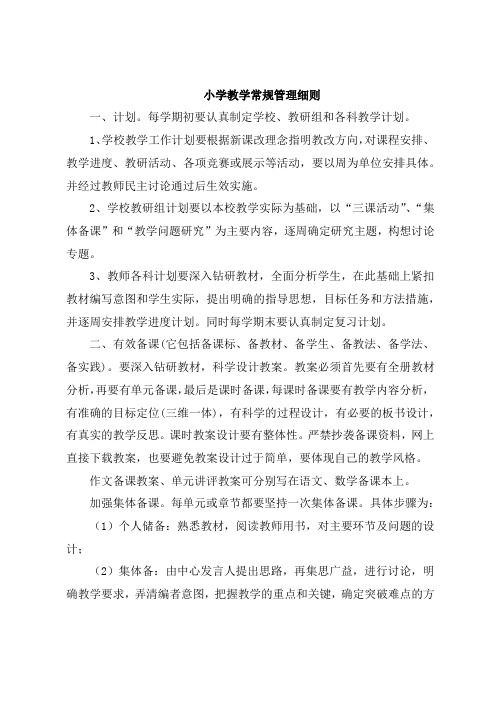 小学教学常规管理细则

一、计划。每学期初要认真制定学校、教研组和各科教学计划。

1、学校教学工作计划要根据新课改理念指明教改方向，对课程安排、教学进度、教研活动、各项竞赛或展示等活动，要以周为单位安排具体。并经过教师民主讨论通过后生效实施。

2、学校教研组计划要以本校教学实际为基础，以“三课活动”、“集体备课”和“教学问题研究”为主要内容，逐周确定研究主题，构想讨论专题。

3、教师各科计划要深入钻研教材，全面分析学生，在此基础上紧扣教材编写意图和学生实际，提出明确的指导思想，目标任务和方法措施，并逐周安排教学进度计划。同时每学期末要认真制定复习计划。

二、有效备课(它包括备课标、备教材、备学生、备教法、备学法、备实践)。要深入钻研教材，科学设计教案。教案必须首先要有全册教材分析，再要有单元备课，最后是课时备课，每课时备课要有教学内容分析，有准确的目标定位(三维一体)，有科学的过程设计，有必要的板书设计，有真实的教学反思。课时教案设计要有整体性。严禁抄袭备课资料，网上直接下载教案，也要避免教案设计过于简单，要体现自己的教学风格。

作文备课教案、单元讲评教案可分别写在语文、数学备课本上。

加强集体备课。每单元或章节都要坚持一次集体备课。具体步骤为：

（1）个人储备：熟悉教材，阅读教师用书，对主要环节及问题的设计；

（2）集体备：由中心发言人提出思路，再集思广益，进行讨论，明确教学要求，弄清编者意图，把握教学的重点和关键，确定突破难点的方